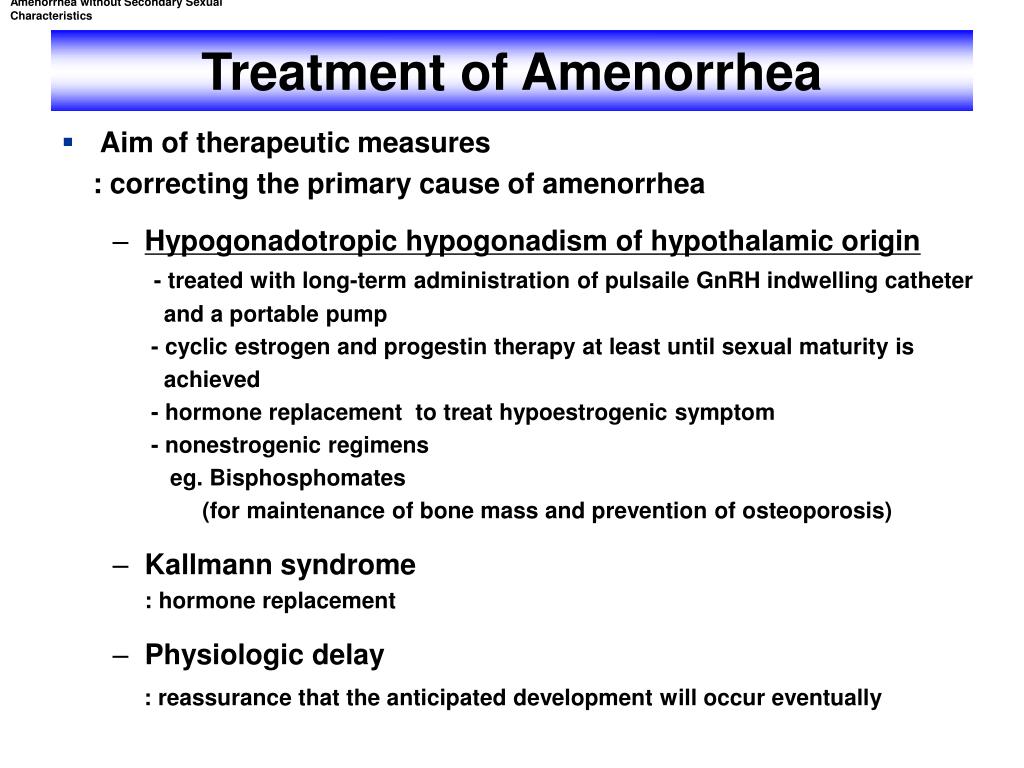 Amenorrhea without Secondary Sexual Characteristics

Treatment of Amenorrhea

▪ Aim of therapeutic measures
: correcting the primary cause of amenorrhea

– Hypogonadotropic hypogonadism of hypothalamic origin
- treated with long-term administration of pulsaile GnRH indwelling catheter and a portable pump
- cyclic estrogen and progestin therapy at least until sexual maturity is achieved
- hormone replacement to treat hypoestrogenic symptom
- nonestrogenic regimens
eg. Bisphosphomates
(for maintenance of bone mass and prevention of osteoporosis)

– Kallmann syndrome
: hormone replacement

– Physiologic delay
: reassurance that the anticipated development will occur eventually